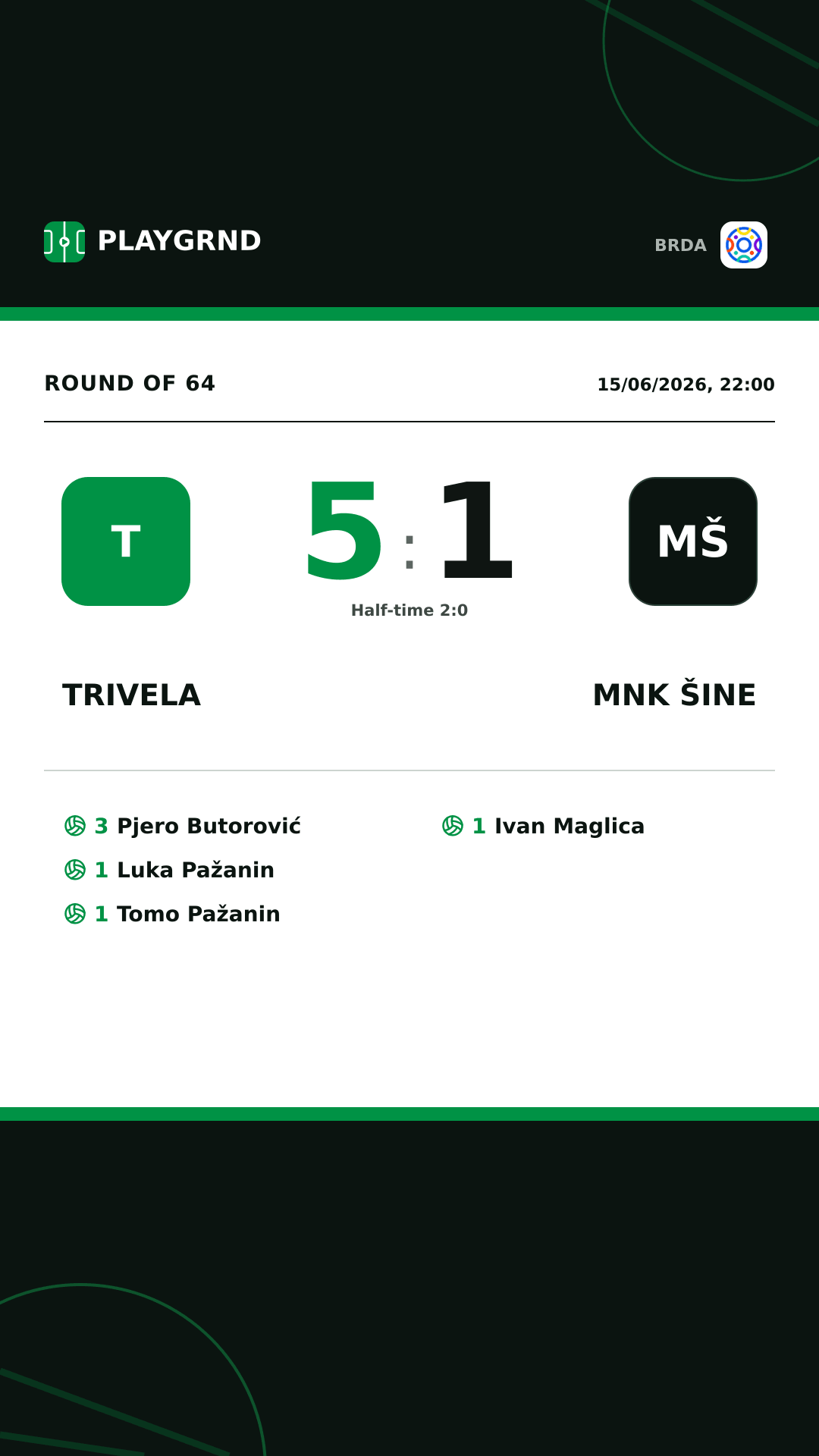 PLAYGRND

BRDA

ROUND OF 64

15/06/2026, 22:00

T

5 : 1

MŠ

Half-time 2:0

TRIVELA

MNK ŠINE

3 Pjero Butorović
1 Luka Pažanin
1 Tomo Pažanin

1 Ivan Maglica